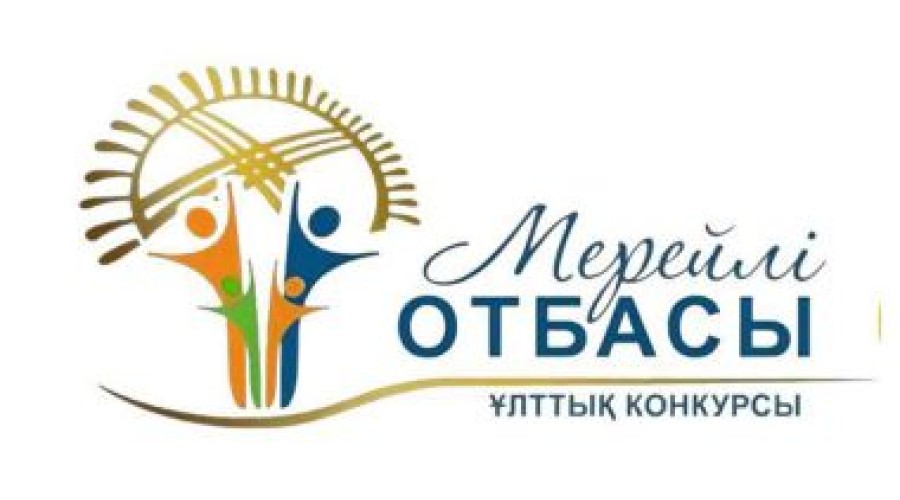 Мерейлі
ОТБАСЫ
ҰЛТТЫҚ КОНКУРСЫ